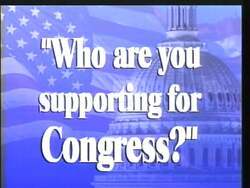 "Who are you supporting for Congress?"